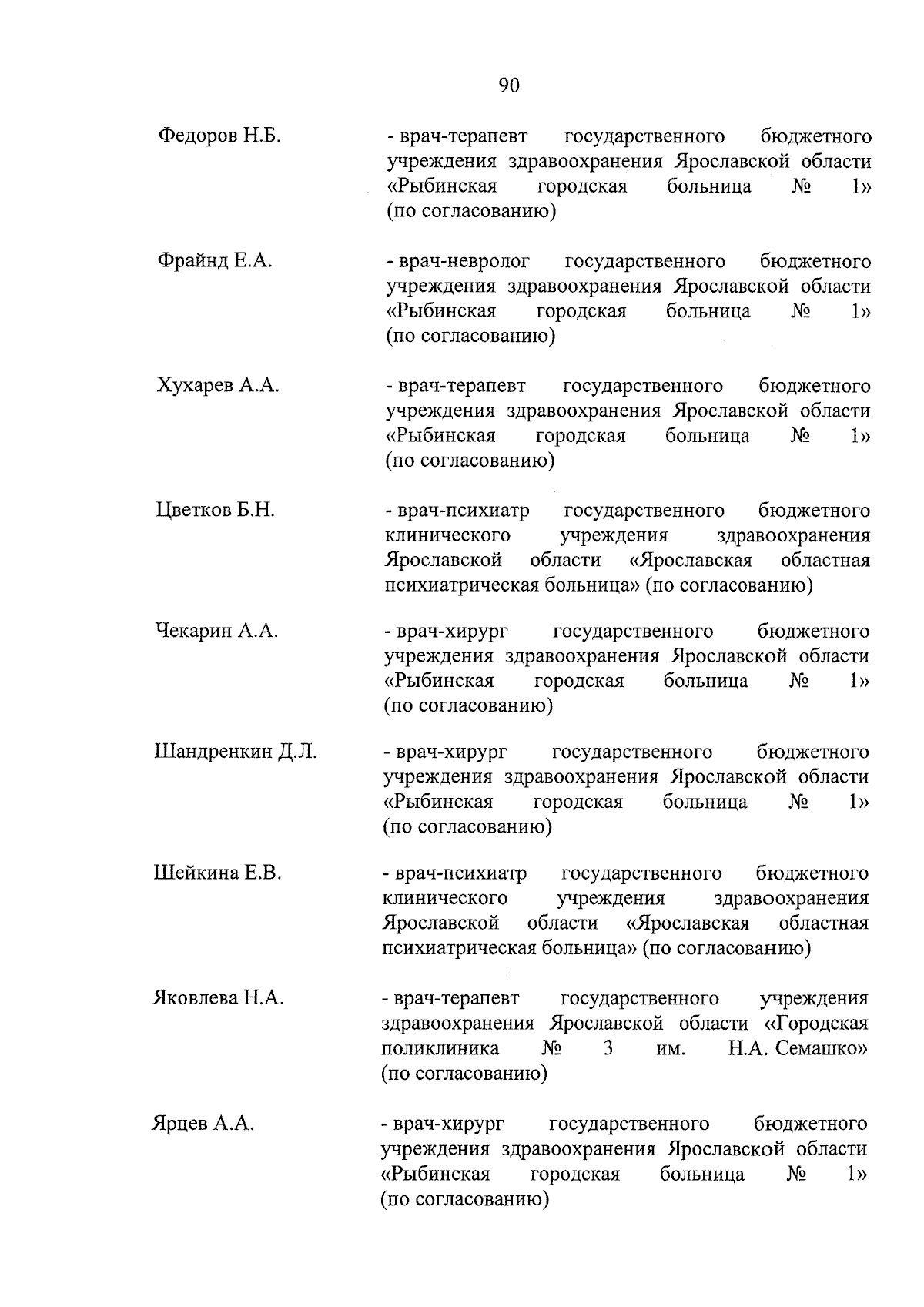 90

Федоров Н.Б. - врач-терапевт государственного бюджетного учреждения здравоохранения Ярославской области «Рыбинская городская больница № 1» (по согласованию)

Фрайнд Е.А. - врач-невролог государственного бюджетного учреждения здравоохранения Ярославской области «Рыбинская городская больница № 1» (по согласованию)

Хухарев А.А. - врач-терапевт государственного бюджетного учреждения здравоохранения Ярославской области «Рыбинская городская больница № 1» (по согласованию)

Цветков Б.Н. - врач-психиатр государственного бюджетного клинического учреждения здравоохранения Ярославской области «Ярославская областная психиатрическая больница» (по согласованию)

Чекарин А.А. - врач-хирург государственного бюджетного учреждения здравоохранения Ярославской области «Рыбинская городская больница № 1» (по согласованию)

Шандренкин Д.Л. - врач-хирург государственного бюджетного учреждения здравоохранения Ярославской области «Рыбинская городская больница № 1» (по согласованию)

Шейкина Е.В. - врач-психиатр государственного бюджетного клинического учреждения здравоохранения Ярославской области «Ярославская областная психиатрическая больница» (по согласованию)

Яковлева Н.А. - врач-терапевт государственного учреждения здравоохранения Ярославской области «Городская поликлиника № 3 им. Н.А. Семашко» (по согласованию)

Ярцев А.А. - врач-хирург государственного бюджетного учреждения здравоохранения Ярославской области «Рыбинская городская больница № 1» (по согласованию)